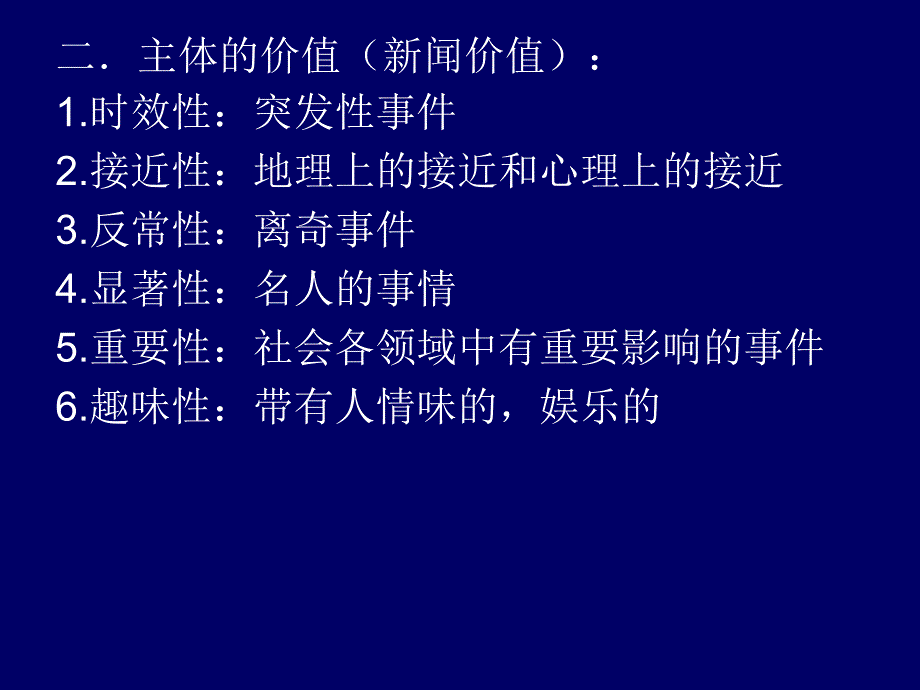 二．主体的价值（新闻价值）：
1.时效性：突发性事件
2.接近性：地理上的接近和心理上的接近
3.反常性：离奇事件
4.显著性：名人的事情
5.重要性：社会各领域中有重要影响的事件
6.趣味性：带有人情味的，娱乐的